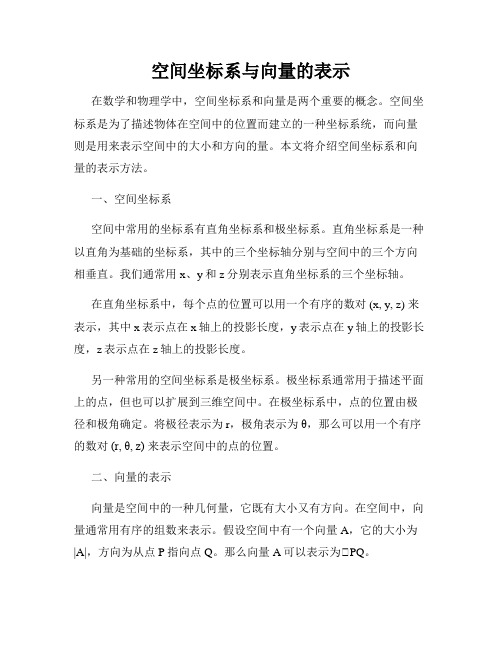 空间坐标系与向量的表示

在数学和物理学中，空间坐标系和向量是两个重要的概念。空间坐标系是为了描述物体在空间中的位置而建立的一种坐标系统，而向量则是用来表示空间中的大小和方向的量。本文将介绍空间坐标系和向量的表示方法。

一、空间坐标系

空间中常用的坐标系有直角坐标系和极坐标系。直角坐标系是一种以直角为基础的坐标系，其中的三个坐标轴分别与空间中的三个方向相垂直。我们通常用 x、y 和 z 分别表示直角坐标系的三个坐标轴。

在直角坐标系中，每个点的位置可以用一个有序的数对 (x, y, z) 来表示，其中 x 表示点在 x 轴上的投影长度，y 表示点在 y 轴上的投影长度，z 表示点在 z 轴上的投影长度。

另一种常用的空间坐标系是极坐标系。极坐标系通常用于描述平面上的点，但也可以扩展到三维空间中。在极坐标系中，点的位置由极径和极角确定。将极径表示为 r，极角表示为 θ，那么可以用一个有序的数对 (r, θ, z) 来表示空间中的点的位置。

二、向量的表示

向量是空间中的一种几何量，它既有大小又有方向。在空间中，向量通常用有序的组数来表示。假设空间中有一个向量 A，它的大小为 |A|，方向为从点 P 指向点 Q。那么向量 A 可以表示为□PQ。